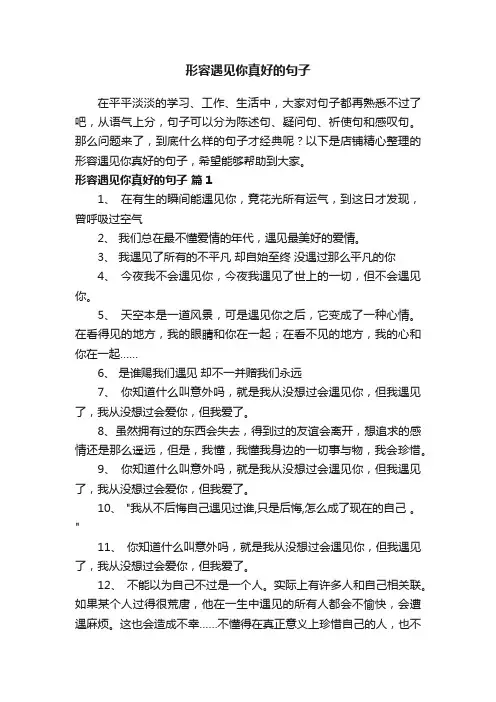 形容遇见你真好的句子

在平平淡淡的学习、工作、生活中，大家对句子都再熟悉不过了吧，从语气上分，句子可以分为陈述句、疑问句、祈使句和感叹句。那么问题来了，到底什么样的句子才经典呢？以下是店铺精心整理的形容遇见你真好的句子，希望能够帮助到大家。

形容遇见你真好的句子 篇1

1、 在有生的瞬间能遇见你，竟花光所有运气，到这日才发现，曾呼吸过空气

2、 我们总在最不懂爱情的年代，遇见最美好的爱情。

3、 我遇见了所有的不平凡 却自始至终 没遇过那么平凡的你

4、 今夜我不会遇见你，今夜我遇见了世上的一切，但不会遇见你。

5、 天空本是一道风景，可是遇见你之后，它变成了一种心情。在看得见的地方，我的眼睛和你在一起；在看不见的地方，我的心和你在一起……

6、 是谁赐我们遇见 却不一并赠我们永远

7、 你知道什么叫意外吗，就是我从没想过会遇见你，但我遇见了，我从没想过会爱你，但我爱了。

8、虽然拥有过的东西会失去，得到过的友谊会离开，想追求的感情还是那么遥远，但是，我懂，我懂我身边的一切事与物，我会珍惜。

9、 你知道什么叫意外吗，就是我从没想过会遇见你，但我遇见了，我从没想过会爱你，但我爱了。

10、 "我从不后悔自己遇见过谁,只是后悔,怎么成了现在的自己 。"

11、 你知道什么叫意外吗，就是我从没想过会遇见你，但我遇见了，我从没想过会爱你，但我爱了。

12、 不能以为自己不过是一个人。实际上有许多人和自己相关联。如果某个人过得很荒唐，他在一生中遇见的所有人都会不愉快，会遭遇麻烦。这也会造成不幸……不懂得在真正意义上珍惜自己的人，也不